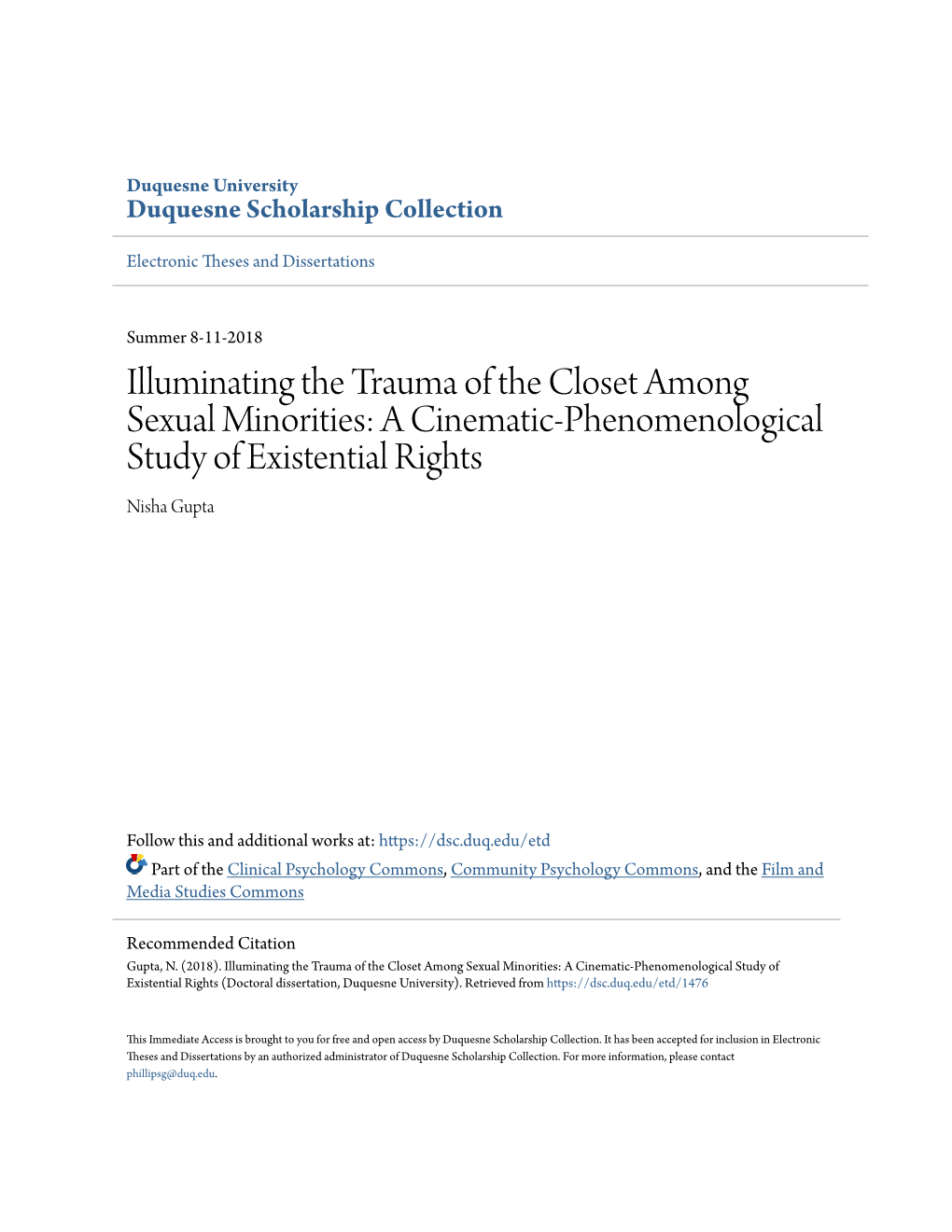 Duquesne University
Duquesne Scholarship Collection

Electronic Theses and Dissertations

Summer 8-11-2018

Illuminating the Trauma of the Closet Among Sexual Minorities: A Cinematic-Phenomenological Study of Existential Rights

Nisha Gupta

Follow this and additional works at: https://dsc.duq.edu/etd

Part of the Clinical Psychology Commons, Community Psychology Commons, and the Film and Media Studies Commons

Recommended Citation
Gupta, N. (2018). Illuminating the Trauma of the Closet Among Sexual Minorities: A Cinematic-Phenomenological Study of Existential Rights (Doctoral dissertation, Duquesne University). Retrieved from https://dsc.duq.edu/etd/1476

This Immediate Access is brought to you for free and open access by Duquesne Scholarship Collection. It has been accepted for inclusion in Electronic Theses and Dissertations by an authorized administrator of Duquesne Scholarship Collection. For more information, please contact phillipsg@duq.edu.